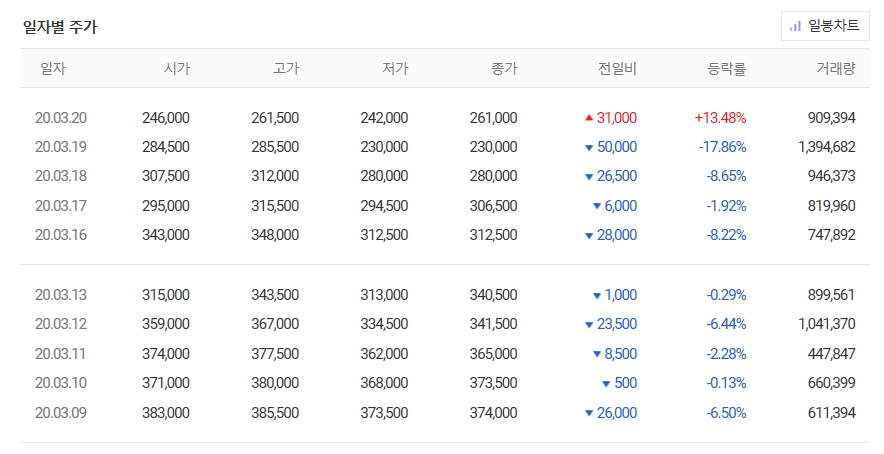 일자별 주가

일봉차트

| 일자 | 시가 | 고가 | 저가 | 종가 | 전일비 | 등락률 | 거래량 |
|---|---|---|---|---|---|---|---|
| 20.03.20 | 246,000 | 261,500 | 242,000 | 261,000 | ▲ 31,000 | +13.48% | 909,394 |
| 20.03.19 | 284,500 | 285,500 | 230,000 | 230,000 | ▼ 50,000 | -17.86% | 1,394,682 |
| 20.03.18 | 307,500 | 312,000 | 280,000 | 280,000 | ▼ 26,500 | -8.65% | 946,373 |
| 20.03.17 | 295,000 | 315,500 | 294,500 | 306,500 | ▼ 6,000 | -1.92% | 819,960 |
| 20.03.16 | 343,000 | 348,000 | 312,500 | 312,500 | ▼ 28,000 | -8.22% | 747,892 |
| 20.03.13 | 315,000 | 343,500 | 313,000 | 340,500 | ▼ 1,000 | -0.29% | 899,561 |
| 20.03.12 | 359,000 | 367,000 | 334,500 | 341,500 | ▼ 23,500 | -6.44% | 1,041,370 |
| 20.03.11 | 374,000 | 377,500 | 362,000 | 365,000 | ▼ 8,500 | -2.28% | 447,847 |
| 20.03.10 | 371,000 | 380,000 | 368,000 | 373,500 | ▼ 500 | -0.13% | 660,399 |
| 20.03.09 | 383,000 | 385,500 | 373,500 | 374,000 | ▼ 26,000 | -6.50% | 611,394 |